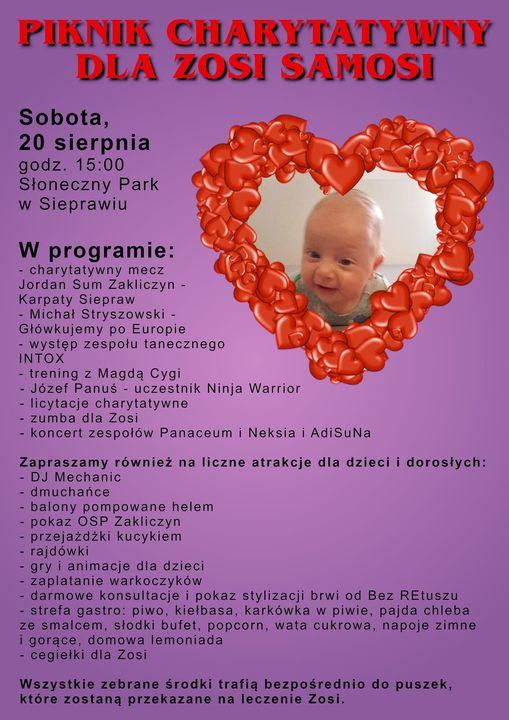 PIKNIK CHARYTATYWNY DLA ZOSI SAMOSI

Sobota, 20 sierpnia
godz. 15:00
Słoneczny Park w Sieprawiu

W programie:
- charytatywny mecz Jordan Sum Zakliczyn - Karpaty Siepraw
- Michał Stryszowski - Główkujemy po Europie
- występ zespołu tanecznego INTOX
- trening z Magdą Cygi
- Józef Panuś - uczestnik Ninja Warrior
- licytacje charytatywne
- zumba dla Zosi
- koncert zespołów Panaceum i Neksia i AdiSuNa

Zapraszamy również na liczne atrakcje dla dzieci i dorosłych:
- DJ Mechanic
- dmuchańce
- balony pompowane helem
- pokaz OSP Zakliczyn
- przejażdżki kucykiem
- rajdówki
- gry i animacje dla dzieci
- zaplatanie warkoczyków
- darmowe konsultacje i pokaz stylizacji brwi od Bez REtuszu
- strefa gastro: piwo, kiełbasa, karkówka w piwie, pajda chleba ze smalcem, słodki bufet, popcorn, wata cukrowa, napoje zimne i gorące, domowa lemoniada
- cegiełki dla Zosi

Wszystkie zebrane środki trafią bezpośrednio do puszek, które zostaną przekazane na leczenie Zosi.